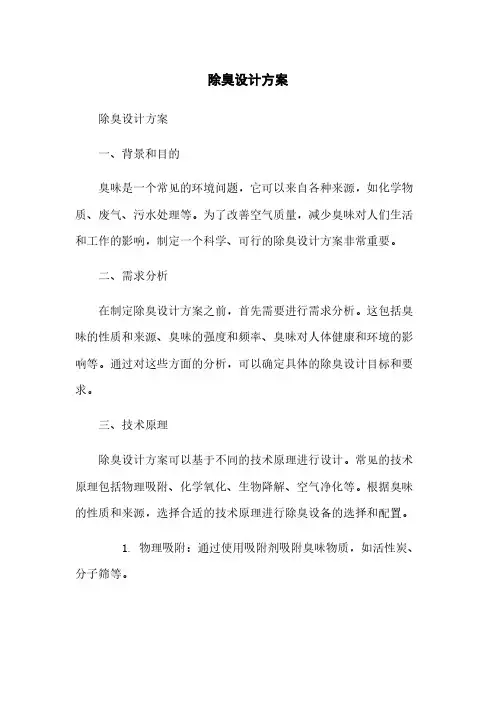 除臭设计方案

除臭设计方案

一、背景和目的

臭味是一个常见的环境问题，它可以来自各种来源，如化学物质、废气、污水处理等。为了改善空气质量，减少臭味对人们生活和工作的影响，制定一个科学、可行的除臭设计方案非常重要。

二、需求分析

在制定除臭设计方案之前，首先需要进行需求分析。这包括臭味的性质和来源、臭味的强度和频率、臭味对人体健康和环境的影响等。通过对这些方面的分析，可以确定具体的除臭设计目标和要求。

三、技术原理

除臭设计方案可以基于不同的技术原理进行设计。常见的技术原理包括物理吸附、化学氧化、生物降解、空气净化等。根据臭味的性质和来源，选择合适的技术原理进行除臭设备的选择和配置。

1. 物理吸附：通过使用吸附剂吸附臭味物质，如活性炭、分子筛等。